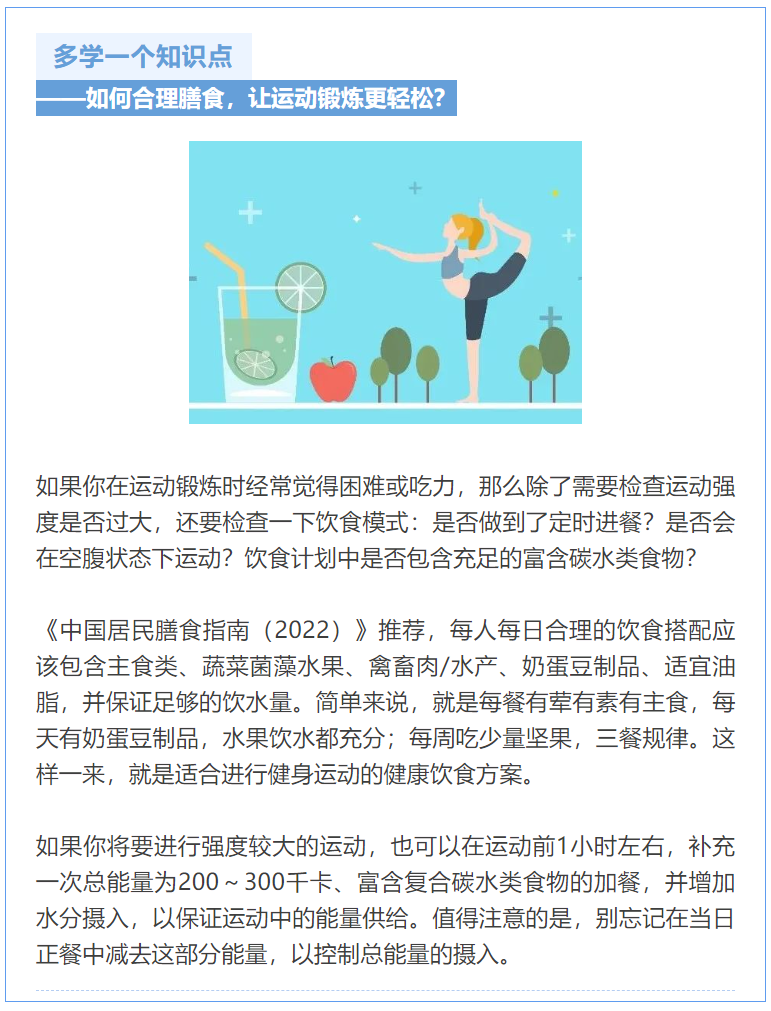 多学一个知识点

——如何合理膳食，让运动锻炼更轻松？

如果你在运动锻炼时经常觉得困难或吃力，那么除了需要检查运动强度是否过大，还要检查一下饮食模式：是否做到了定时进餐？是否会在空腹状态下运动？饮食计划中是否包含充足的富含碳水类食物？

《中国居民膳食指南（2022）》推荐，每人每日合理的饮食搭配应该包含主食类、蔬菜菌藻水果、禽畜肉/水产、奶蛋豆制品、适宜油脂，并保证足够的饮水量。简单来说，就是每餐有荤有素有主食，每天有奶蛋豆制品，水果饮水都充分；每周吃少量坚果，三餐规律。这样一来，就是适合进行健身运动的健康饮食方案。

如果你将要进行强度较大的运动，也可以在运动前1小时左右，补充一次总能量为200～300千卡、富含复合碳水类食物的加餐，并增加水分摄入，以保证运动中的能量供给。值得注意的是，别忘记在当日正餐中减去这部分能量，以控制总能量的摄入。